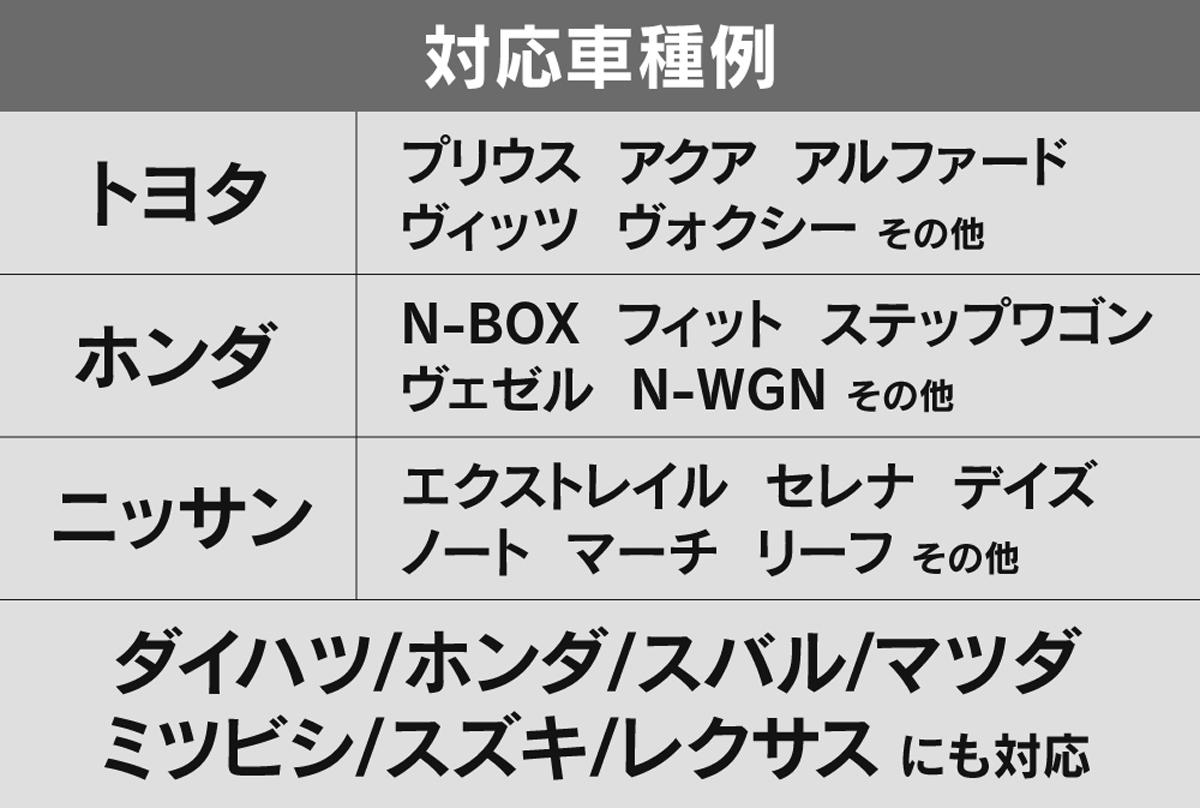 対応車種例

| トヨタ | プリウス　アクア　アルファード ヴィッツ　ヴォクシー その他 |
|---|---|
| ホンダ | N-BOX　フィット　ステップワゴン ヴェゼル　N-WGN その他 |
| ニッサン | エクストレイル　セレナ　デイズ ノート　マーチ　リーフ その他 |

ダイハツ/ホンダ/スバル/マツダ
ミツビシ/スズキ/レクサス にも対応